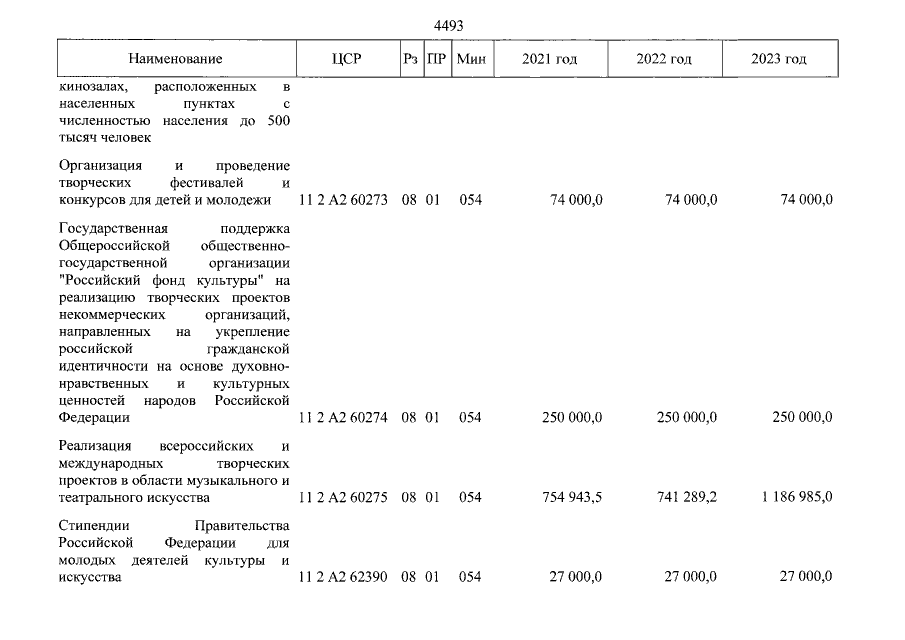 4493

| Наименование | ЦСР | Рз | ПР | Мин | 2021 год | 2022 год | 2023 год |
|---|---|---|---|---|---|---|---|
| кинозалах, расположенных в населенных пунктах с численностью населения до 500 тысяч человек | | | | | | | |
| Организация и проведение творческих фестивалей и конкурсов для детей и молодежи | 11 2 A2 60273 | 08 | 01 | 054 | 74 000,0 | 74 000,0 | 74 000,0 |
| Государственная поддержка Общероссийской общественно-государственной организации "Российский фонд культуры" на реализацию творческих проектов некоммерческих организаций, направленных на укрепление российской гражданской идентичности на основе духовно-нравственных и культурных ценностей народов Российской Федерации | 11 2 A2 60274 | 08 | 01 | 054 | 250 000,0 | 250 000,0 | 250 000,0 |
| Реализация всероссийских и международных творческих проектов в области музыкального и театрального искусства | 11 2 A2 60275 | 08 | 01 | 054 | 754 943,5 | 741 289,2 | 1 186 985,0 |
| Стипендии Правительства Российской Федерации для молодых деятелей культуры и искусства | 11 2 A2 62390 | 08 | 01 | 054 | 27 000,0 | 27 000,0 | 27 000,0 |